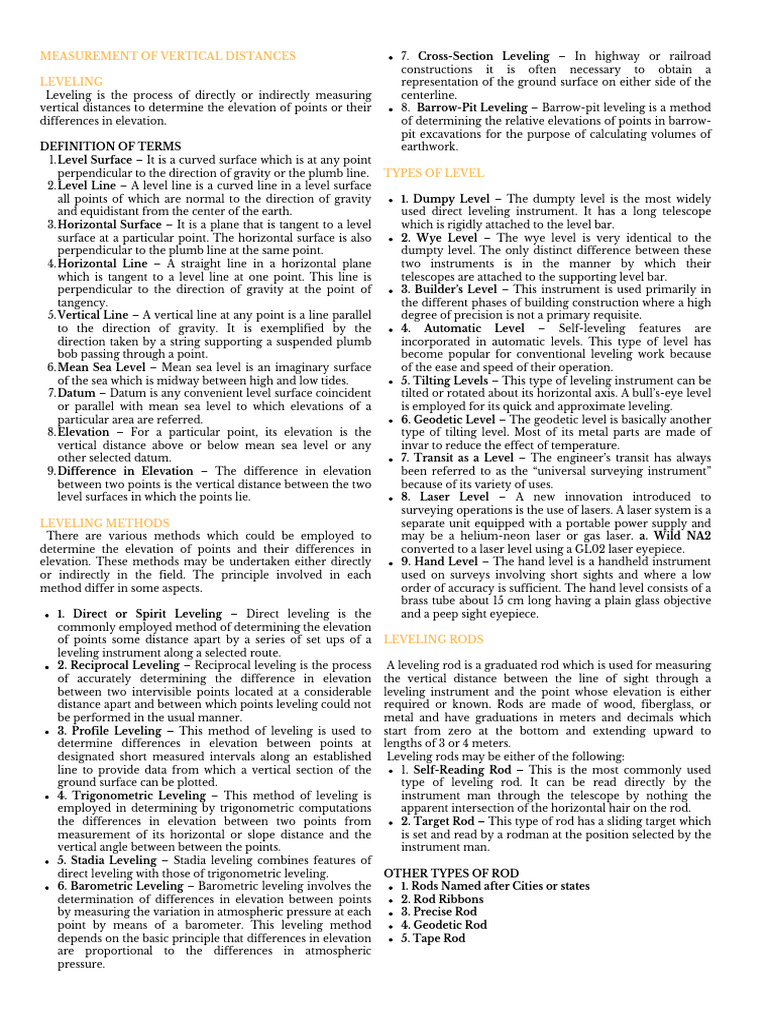 MEASUREMENT OF VERTICAL DISTANCES

LEVELING

Leveling is the process of directly or indirectly measuring vertical distances to determine the elevation of points or their differences in elevation.

DEFINITION OF TERMS

1. Level Surface – It is a curved surface which is at any point perpendicular to the direction of gravity or the plumb line.
2. Level Line – A level line is a curved line in a level surface all points of which are normal to the direction of gravity and equidistant from the center of the earth.
3. Horizontal Surface – It is a plane that is tangent to a level surface at a particular point. The horizontal surface is also perpendicular to the plumb line at the same point.
4. Horizontal Line – A straight line in a horizontal plane which is tangent to a level line at one point. This line is perpendicular to the direction of gravity at the point of tangency.
5. Vertical Line – A vertical line at any point is a line parallel to the direction of gravity. It is exemplified by the direction taken by a string supporting a suspended plumb bob passing through a point.
6. Mean Sea Level – Mean sea level is an imaginary surface of the sea which is midway between high and low tides.
7. Datum – Datum is any convenient level surface coincident or parallel with mean sea level to which elevations of a particular area are referred.
8. Elevation – For a particular point, its elevation is the vertical distance above or below mean sea level or any other selected datum.
9. Difference in Elevation – The difference in elevation between two points is the vertical distance between the two level surfaces in which the points lie.

LEVELING METHODS

There are various methods which could be employed to determine the elevation of points and their differences in elevation. These methods may be undertaken either directly or indirectly in the field. The principle involved in each method differ in some aspects.

• 1. Direct or Spirit Leveling – Direct leveling is the commonly employed method of determining the elevation of points some distance apart by a series of set ups of a leveling instrument along a selected route.
• 2. Reciprocal Leveling – Reciprocal leveling is the process of accurately determining the difference in elevation between two intervisible points located at a considerable distance apart and between which points leveling could not be performed in the usual manner.
• 3. Profile Leveling – This method of leveling is used to determine differences in elevation between points at designated short measured intervals along an established line to provide data from which a vertical section of the ground surface can be plotted.
• 4. Trigonometric Leveling – This method of leveling is employed in determining by trigonometric computations the differences in elevation between two points from measurement of its horizontal or slope distance and the vertical angle between between the points.
• 5. Stadia Leveling – Stadia leveling combines features of direct leveling with those of trigonometric leveling.
• 6. Barometric Leveling – Barometric leveling involves the determination of differences in elevation between points by measuring the variation in atmospheric pressure at each point by means of a barometer. This leveling method depends on the basic principle that differences in elevation are proportional to the differences in atmospheric pressure.
• 7. Cross-Section Leveling – In highway or railroad constructions it is often necessary to obtain a representation of the ground surface on either side of the centerline.
• 8. Barrow-Pit Leveling – Barrow-pit leveling is a method of determining the relative elevations of points in barrow-pit excavations for the purpose of calculating volumes of earthwork.

TYPES OF LEVEL

• 1. Dumpy Level – The dumpty level is the most widely used direct leveling instrument. It has a long telescope which is rigidly attached to the level bar.
• 2. Wye Level – The wye level is very identical to the dumpty level. The only distinct difference between these two instruments is in the manner by which their telescopes are attached to the supporting level bar.
• 3. Builder's Level – This instrument is used primarily in the different phases of building construction where a high degree of precision is not a primary requisite.
• 4. Automatic Level – Self-leveling features are incorporated in automatic levels. This type of level has become popular for conventional leveling work because of the ease and speed of their operation.
• 5. Tilting Levels – This type of leveling instrument can be tilted or rotated about its horizontal axis. A bull's-eye level is employed for its quick and approximate leveling.
• 6. Geodetic Level – The geodetic level is basically another type of tilting level. Most of its metal parts are made of invar to reduce the effect of temperature.
• 7. Transit as a Level – The engineer's transit has always been referred to as the "universal surveying instrument" because of its variety of uses.
• 8. Laser Level – A new innovation introduced to surveying operations is the use of lasers. A laser system is a separate unit equipped with a portable power supply and may be a helium-neon laser or gas laser. a. Wild NA2 converted to a laser level using a GL02 laser eyepiece.
• 9. Hand Level – The hand level is a handheld instrument used on surveys involving short sights and where a low order of accuracy is sufficient. The hand level consists of a brass tube about 15 cm long having a plain glass objective and a peep sight eyepiece.

LEVELING RODS

A leveling rod is a graduated rod which is used for measuring the vertical distance between the line of sight through a leveling instrument and the point whose elevation is either required or known. Rods are made of wood, fiberglass, or metal and have graduations in meters and decimals which start from zero at the bottom and extending upward to lengths of 3 or 4 meters.
Leveling rods may be either of the following:
• 1. Self-Reading Rod – This is the most commonly used type of leveling rod. It can be read directly by the instrument man through the telescope by nothing the apparent intersection of the horizontal hair on the rod.
• 2. Target Rod – This type of rod has a sliding target which is set and read by a rodman at the position selected by the instrument man.

OTHER TYPES OF ROD
• 1. Rods Named after Cities or states
• 2. Rod Ribbons
• 3. Precise Rod
• 4. Geodetic Rod
• 5. Tape Rod